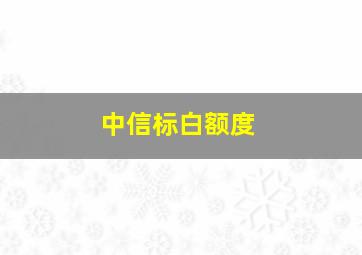 中信标白额度